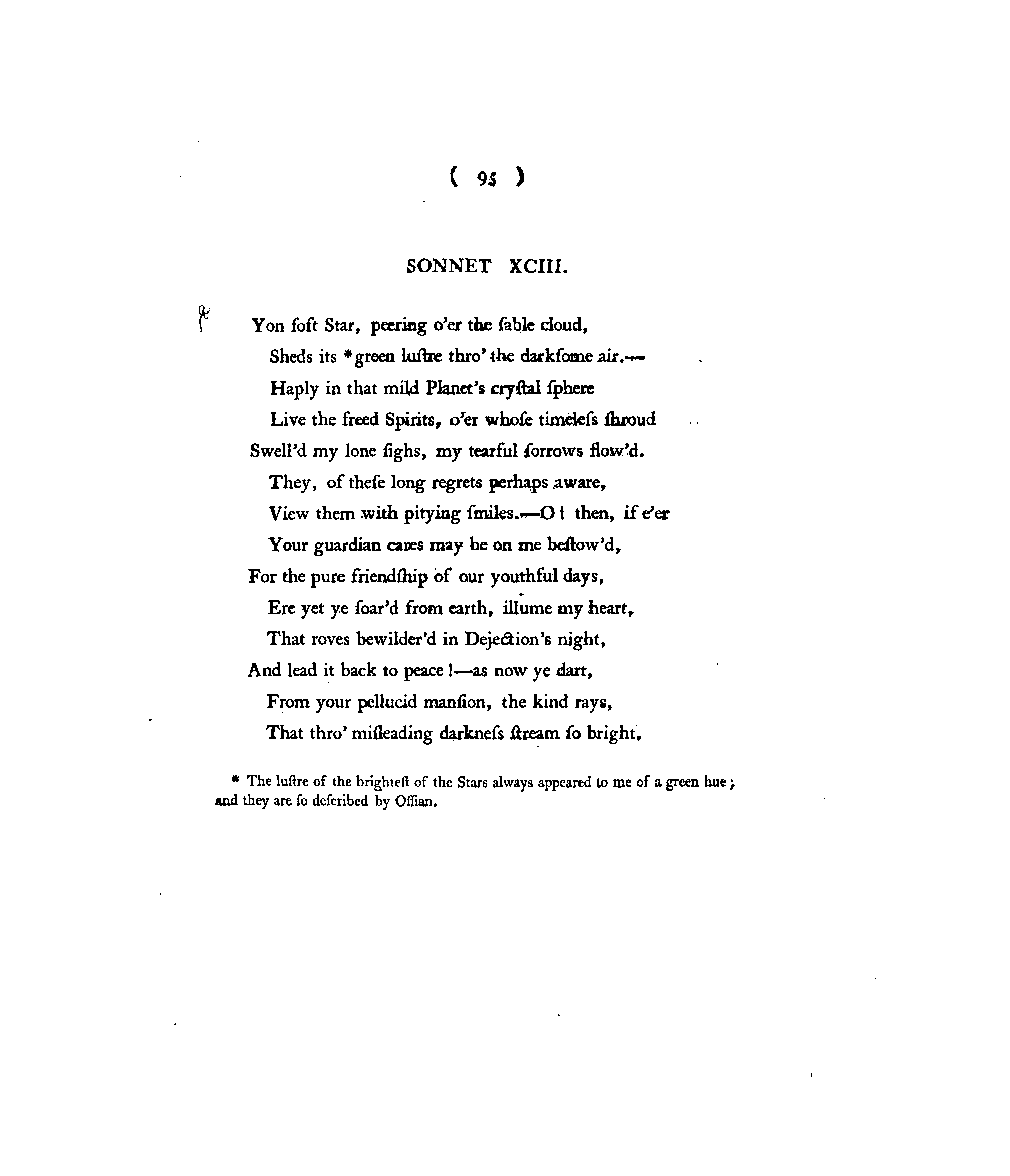 ( 95 )

SONNET XCIII.

Yon ſoft Star, peering o'er the ſable cloud,
Sheds its *green luſtre thro' the darkſome air.—
Haply in that mild Planet's cryſtal ſphere
Live the freed Spirits, o'er whoſe timeleſs ſhroud
Swell'd my lone ſighs, my tearful ſorrows flow'd.
They, of theſe long regrets perhaps aware,
View them with pitying ſmiles.—O! then, if e'er
Your guardian cares may be on me beſtow'd,
For the pure friendſhip of our youthful days,
Ere yet ye ſoar'd from earth, illume my heart,
That roves bewilder'd in Dejection's night,
And lead it back to peace!—as now ye dart,
From your pellucid manſion, the kind rays,
That thro' miſleading darkneſs ſtream ſo bright.

* The luſtre of the brighteſt of the Stars always appeared to me of a green hue; and they are ſo deſcribed by Oſſian.